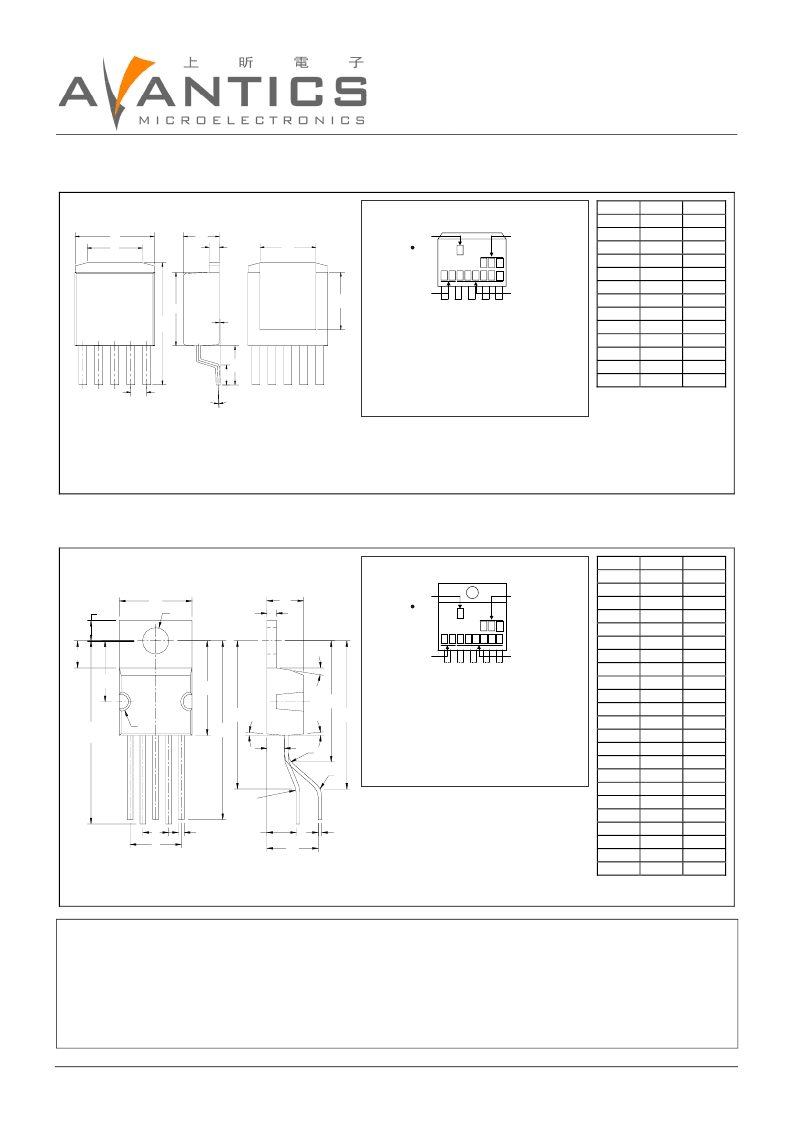 上 昕 電 子
AVANTICS
MICROELECTRONICS